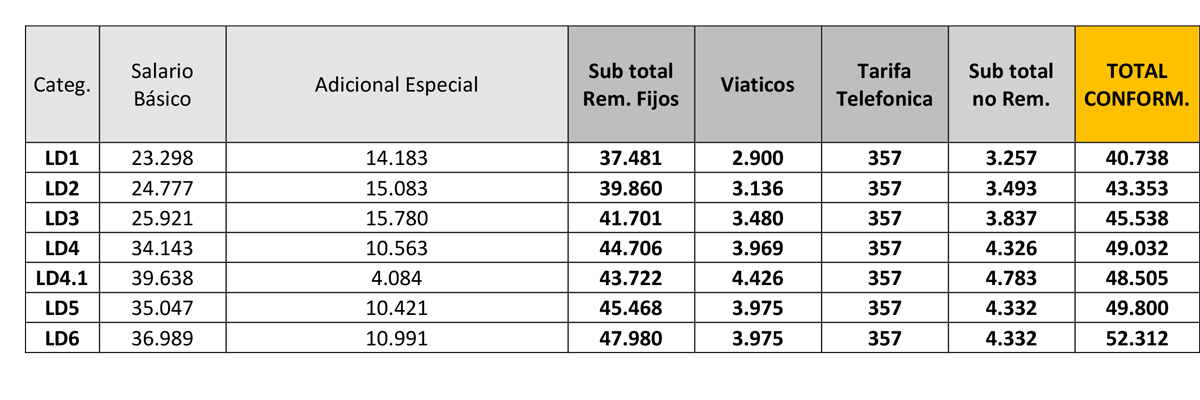 | Categ. | Salario Básico | Adicional Especial | Sub total Rem. Fijos | Viaticos | Tarifa Telefonica | Sub total no Rem. | TOTAL CONFORM. |
|---|---|---|---|---|---|---|---|
| LD1 | 23.298 | 14.183 | 37.481 | 2.900 | 357 | 3.257 | 40.738 |
| LD2 | 24.777 | 15.083 | 39.860 | 3.136 | 357 | 3.493 | 43.353 |
| LD3 | 25.921 | 15.780 | 41.701 | 3.480 | 357 | 3.837 | 45.538 |
| LD4 | 34.143 | 10.563 | 44.706 | 3.969 | 357 | 4.326 | 49.032 |
| LD4.1 | 39.638 | 4.084 | 43.722 | 4.426 | 357 | 4.783 | 48.505 |
| LD5 | 35.047 | 10.421 | 45.468 | 3.975 | 357 | 4.332 | 49.800 |
| LD6 | 36.989 | 10.991 | 47.980 | 3.975 | 357 | 4.332 | 52.312 |